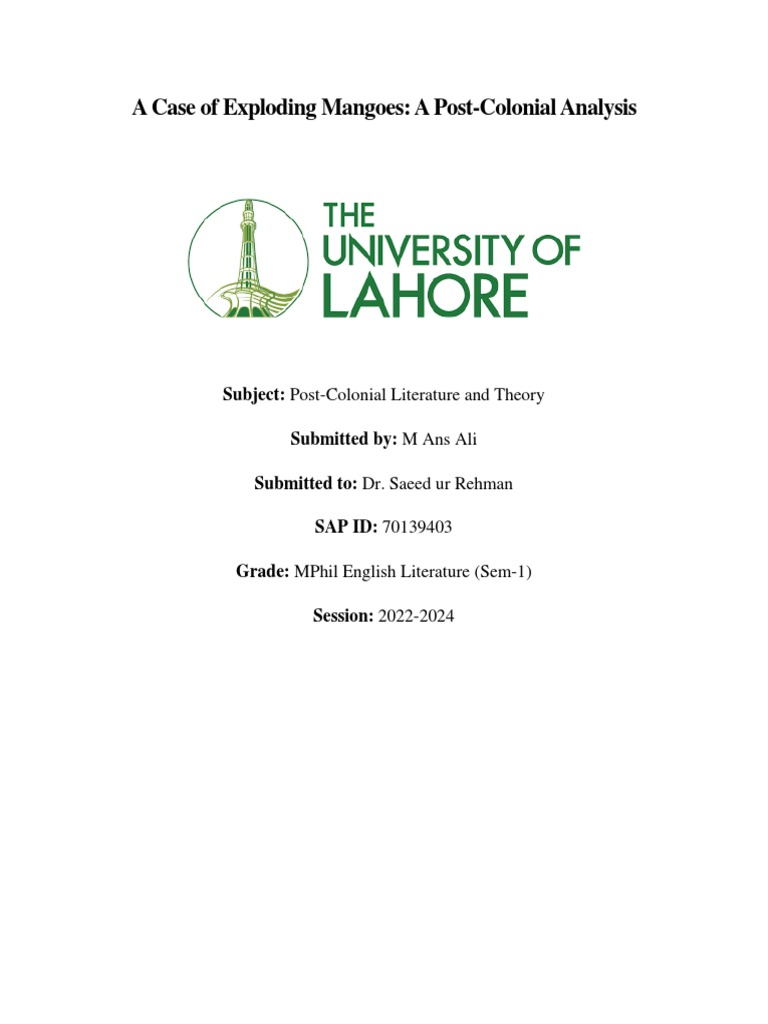 A Case of Exploding Mangoes: A Post-Colonial Analysis

THE UNIVERSITY OF LAHORE

Subject: Post-Colonial Literature and Theory

Submitted by: M Ans Ali

Submitted to: Dr. Saeed ur Rehman

SAP ID: 70139403

Grade: MPhil English Literature (Sem-1)

Session: 2022-2024